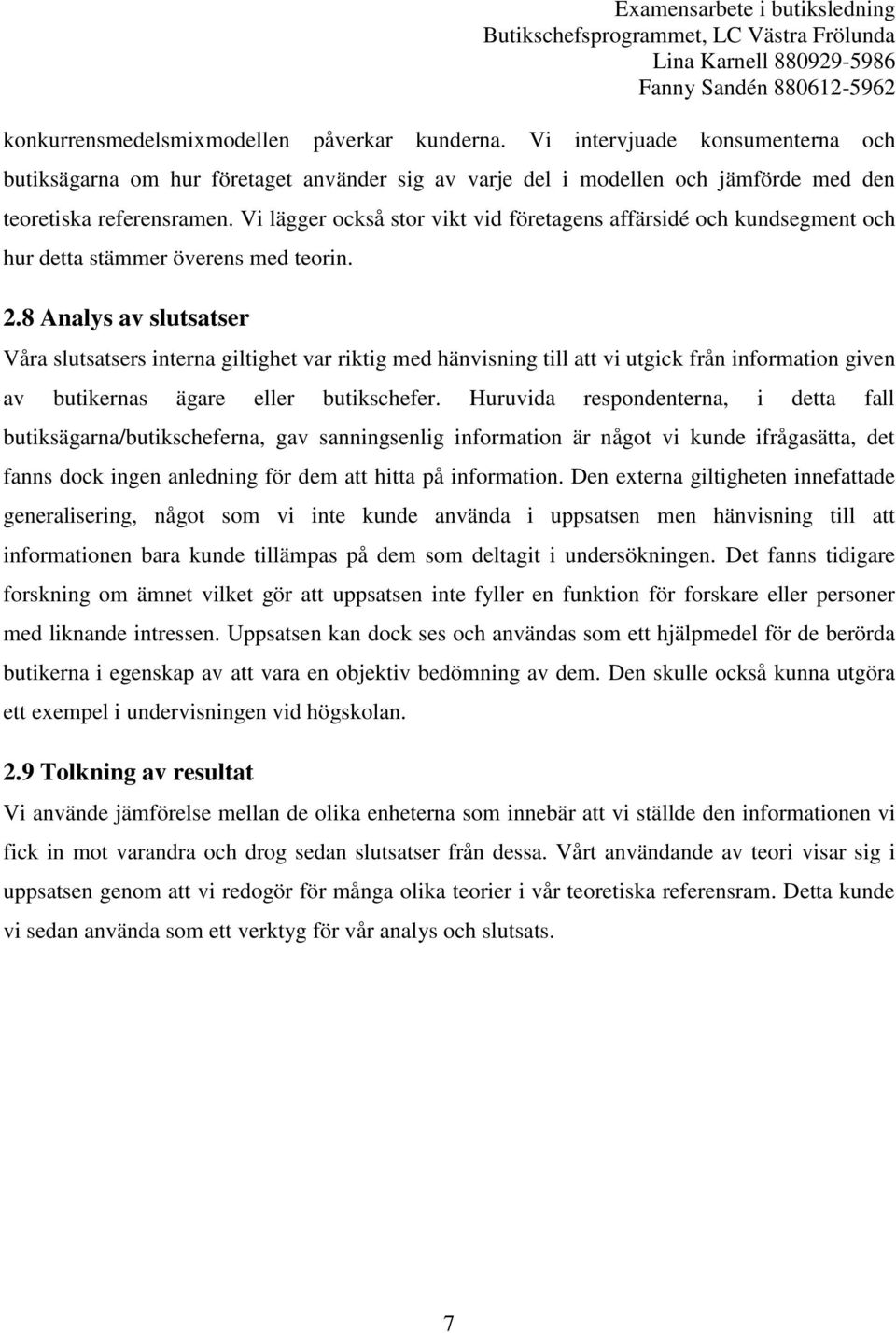 Examensarbete i butiksledning
Butikschefsprogrammet, LC Västra Frölunda
Lina Karnell 880929-5986
Fanny Sandén 880612-5962

konkurrensmedelsmixmodellen påverkar kunderna. Vi intervjuade konsumenterna och butiksägarna om hur företaget använder sig av varje del i modellen och jämförde med den teoretiska referensramen. Vi lägger också stor vikt vid företagens affärsidé och kundsegment och hur detta stämmer överens med teorin.

2.8 Analys av slutsatser

Våra slutsatsers interna giltighet var riktig med hänvisning till att vi utgick från information given av butikernas ägare eller butikschefer. Huruvida respondenterna, i detta fall butiksägarna/butikscheferna, gav sanningsenlig information är något vi kunde ifrågasätta, det fanns dock ingen anledning för dem att hitta på information. Den externa giltigheten innefattade generalisering, något som vi inte kunde använda i uppsatsen men hänvisning till att informationen bara kunde tillämpas på dem som deltagit i undersökningen. Det fanns tidigare forskning om ämnet vilket gör att uppsatsen inte fyller en funktion för forskare eller personer med liknande intressen. Uppsatsen kan dock ses och användas som ett hjälpmedel för de berörda butikerna i egenskap av att vara en objektiv bedömning av dem. Den skulle också kunna utgöra ett exempel i undervisningen vid högskolan.

2.9 Tolkning av resultat

Vi använde jämförelse mellan de olika enheterna som innebär att vi ställde den informationen vi fick in mot varandra och drog sedan slutsatser från dessa. Vårt användande av teori visar sig i uppsatsen genom att vi redogör för många olika teorier i vår teoretiska referensram. Detta kunde vi sedan använda som ett verktyg för vår analys och slutsats.

7